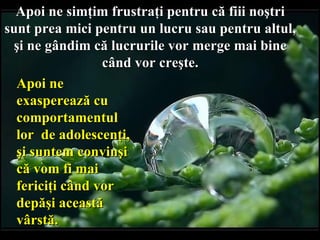 Apoi ne simțim frustrați pentru că fiii noștri sunt prea mici pentru un lucru sau pentru altul, și ne gândim că lucrurile vor merge mai bine când vor crește.

Apoi ne exasperează cu comportamentul lor de adolescenți, și suntem convinși că vom fi mai fericiți când vor depăși această vârstă.